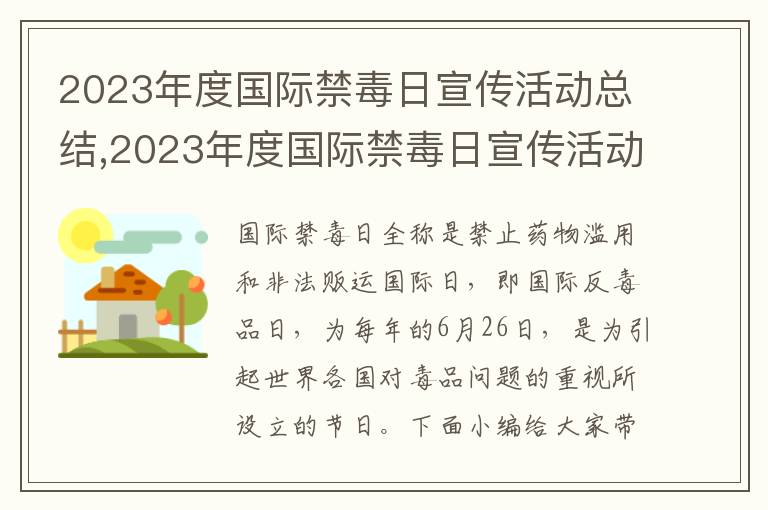 2023年度国际禁毒日宣传活动总结,2023年度国际禁毒日宣传活动

国际禁毒日全称是禁止药物滥用和非法贩运国际日，即国际反毒品日，为每年的6月26日，是为引起世界各国对毒品问题的重视所设立的节日。下面小编给大家带